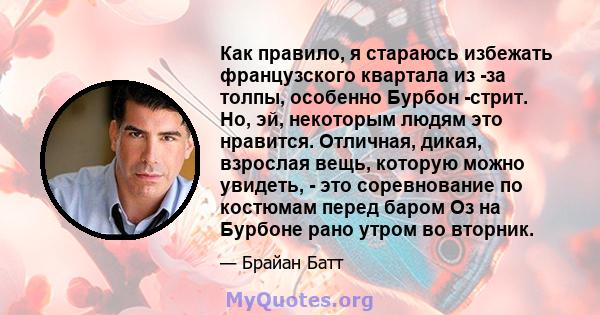 Как правило, я стараюсь избежать французского квартала из -за толпы, особенно Бурбон -стрит. Но, эй, некоторым людям это нравится. Отличная, дикая, взрослая вещь, которую можно увидеть, - это соревнование по костюмам перед баром Оз на Бурбоне рано утром во вторник.

— Брайан Батт

MyQuotes.org